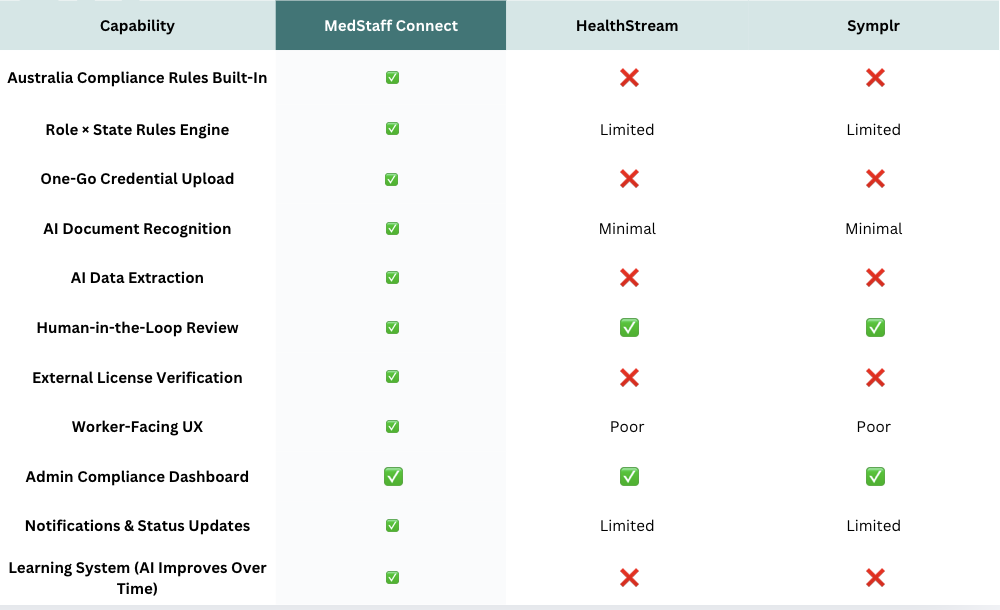 | Capability | MedStaff Connect | HealthStream | Symplr |
|---|---|---|---|
| Australia Compliance Rules Built-In | ✅ | ❌ | ❌ |
| Role × State Rules Engine | ✅ | Limited | Limited |
| One-Go Credential Upload | ✅ | ❌ | ❌ |
| AI Document Recognition | ✅ | Minimal | Minimal |
| AI Data Extraction | ✅ | ❌ | ❌ |
| Human-in-the-Loop Review | ✅ | ✅ | ✅ |
| External License Verification | ✅ | ❌ | ❌ |
| Worker-Facing UX | ✅ | Poor | Poor |
| Admin Compliance Dashboard | ✅ | ✅ | ✅ |
| Notifications & Status Updates | ✅ | Limited | Limited |
| Learning System (AI Improves Over Time) | ✅ | ❌ | ❌ |